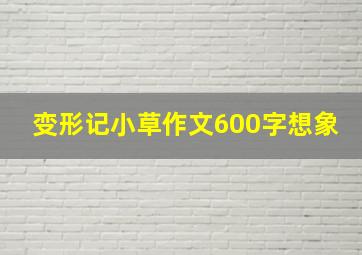 变形记小草作文600字想象